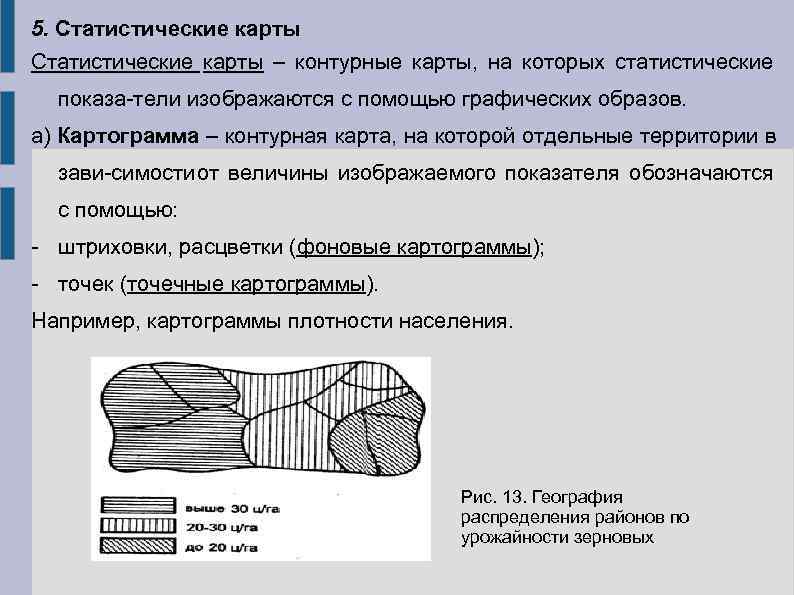 5. Статистические карты

Статистические карты – контурные карты, на которых статистические показа-тели изображаются с помощью графических образов.

а) Картограмма – контурная карта, на которой отдельные территории в зави-симостиот величины изображаемого показателя обозначаются с помощью:

- штриховки, расцветки (фоновые картограммы);
- точек (точечные картограммы).

Например, картограммы плотности населения.

выше 30 ц/га
20-30 ц/га
до 20 ц/га

Рис. 13. География распределения районов по урожайности зерновых